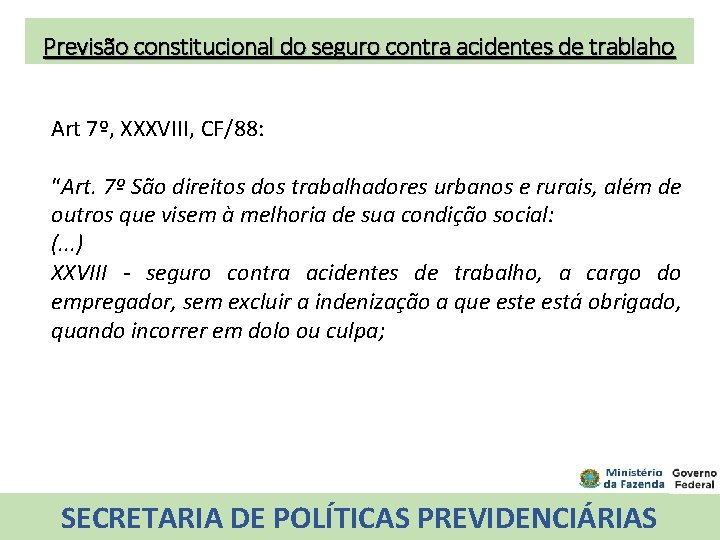 Previsão constitucional do seguro contra acidentes de trablaho

Art 7º, XXXVIII, CF/88:

"Art. 7º São direitos dos trabalhadores urbanos e rurais, além de outros que visem à melhoria de sua condição social:
(...)
XXVIII - seguro contra acidentes de trabalho, a cargo do empregador, sem excluir a indenização a que este está obrigado, quando incorrer em dolo ou culpa;

Ministério da Fazenda Governo Federal

SECRETARIA DE POLÍTICAS PREVIDENCIÁRIAS